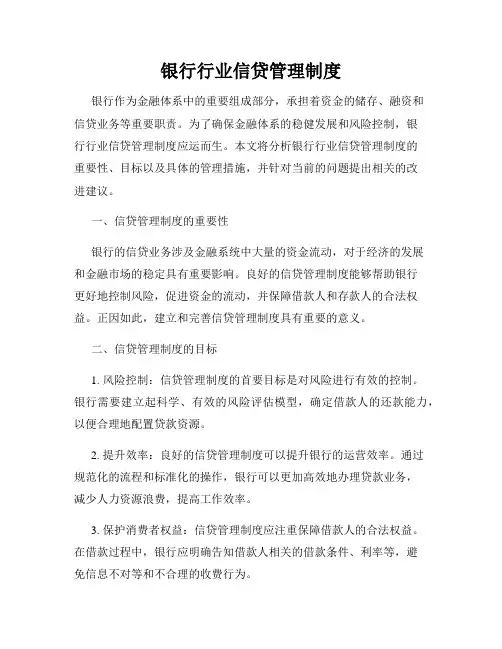 银行行业信贷管理制度

银行作为金融体系中的重要组成部分，承担着资金的储存、融资和信贷业务等重要职责。为了确保金融体系的稳健发展和风险控制，银行行业信贷管理制度应运而生。本文将分析银行行业信贷管理制度的重要性、目标以及具体的管理措施，并针对当前的问题提出相关的改进建议。

一、信贷管理制度的重要性

银行的信贷业务涉及金融系统中大量的资金流动，对于经济的发展和金融市场的稳定具有重要影响。良好的信贷管理制度能够帮助银行更好地控制风险，促进资金的流动，并保障借款人和存款人的合法权益。正因如此，建立和完善信贷管理制度具有重要的意义。

二、信贷管理制度的目标

1. 风险控制：信贷管理制度的首要目标是对风险进行有效的控制。银行需要建立起科学、有效的风险评估模型，确定借款人的还款能力，以便合理地配置贷款资源。

2. 提升效率：良好的信贷管理制度可以提升银行的运营效率。通过规范化的流程和标准化的操作，银行可以更加高效地办理贷款业务，减少人力资源浪费，提高工作效率。

3. 保护消费者权益：信贷管理制度应注重保障借款人的合法权益。在借款过程中，银行应明确告知借款人相关的借款条件、利率等，避免信息不对等和不合理的收费行为。